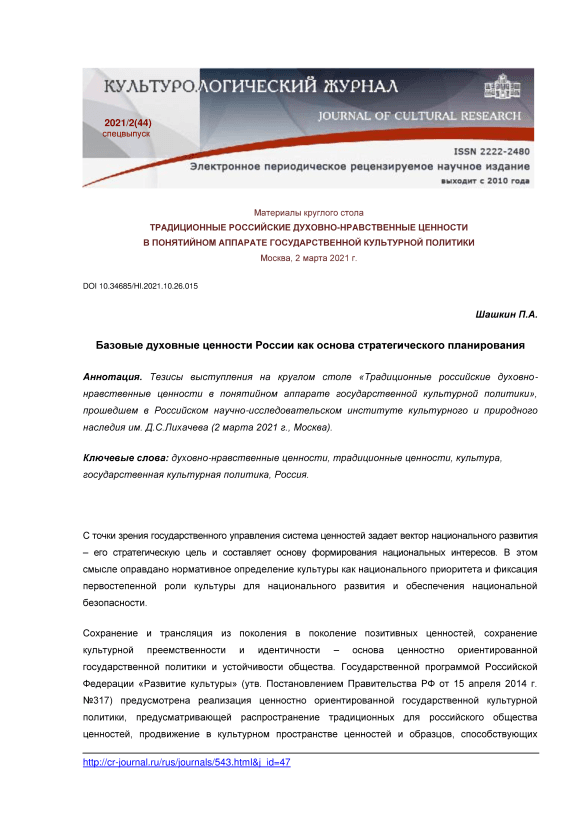 КУЛЬТУРОЛОГИЧЕСКИЙ ЖУРНАЛ
JOURNAL OF CULTURAL RESEARCH
2021/2(44)
спецвыпуск
ISSN 2222-2480
Электронное периодическое рецензируемое научное издание
выходит с 2010 года

Материалы круглого стола
ТРАДИЦИОННЫЕ РОССИЙСКИЕ ДУХОВНО-НРАВСТВЕННЫЕ ЦЕННОСТИ
В ПОНЯТИЙНОМ АППАРАТЕ ГОСУДАРСТВЕННОЙ КУЛЬТУРНОЙ ПОЛИТИКИ
Москва, 2 марта 2021 г.

DOI 10.34685/HI.2021.10.26.015

Шашкин П.А.

Базовые духовные ценности России как основа стратегического планирования

Аннотация. Тезисы выступления на круглом столе «Традиционные российские духовно-нравственные ценности в понятийном аппарате государственной культурной политики», прошедшем в Российском научно-исследовательском институте культурного и природного наследия им. Д.С.Лихачева (2 марта 2021 г., Москва).

Ключевые слова: духовно-нравственные ценности, традиционные ценности, культура, государственная культурная политика, Россия.

С точки зрения государственного управления система ценностей задает вектор национального развития – его стратегическую цель и составляет основу формирования национальных интересов. В этом смысле оправдано нормативное определение культуры как национального приоритета и фиксация первостепенной роли культуры для национального развития и обеспечения национальной безопасности.

Сохранение и трансляция из поколения в поколение позитивных ценностей, сохранение культурной преемственности и идентичности – основа ценностно ориентированной государственной политики и устойчивости общества. Государственной программой Российской Федерации «Развитие культуры» (утв. Постановлением Правительства РФ от 15 апреля 2014 г. №317) предусмотрена реализация ценностно ориентированной государственной культурной политики, предусматривающей распространение традиционных для российского общества ценностей, продвижение в культурном пространстве ценностей и образцов, способствующих

http://cr-journal.ru/rus/journals/543.html&j_id=47